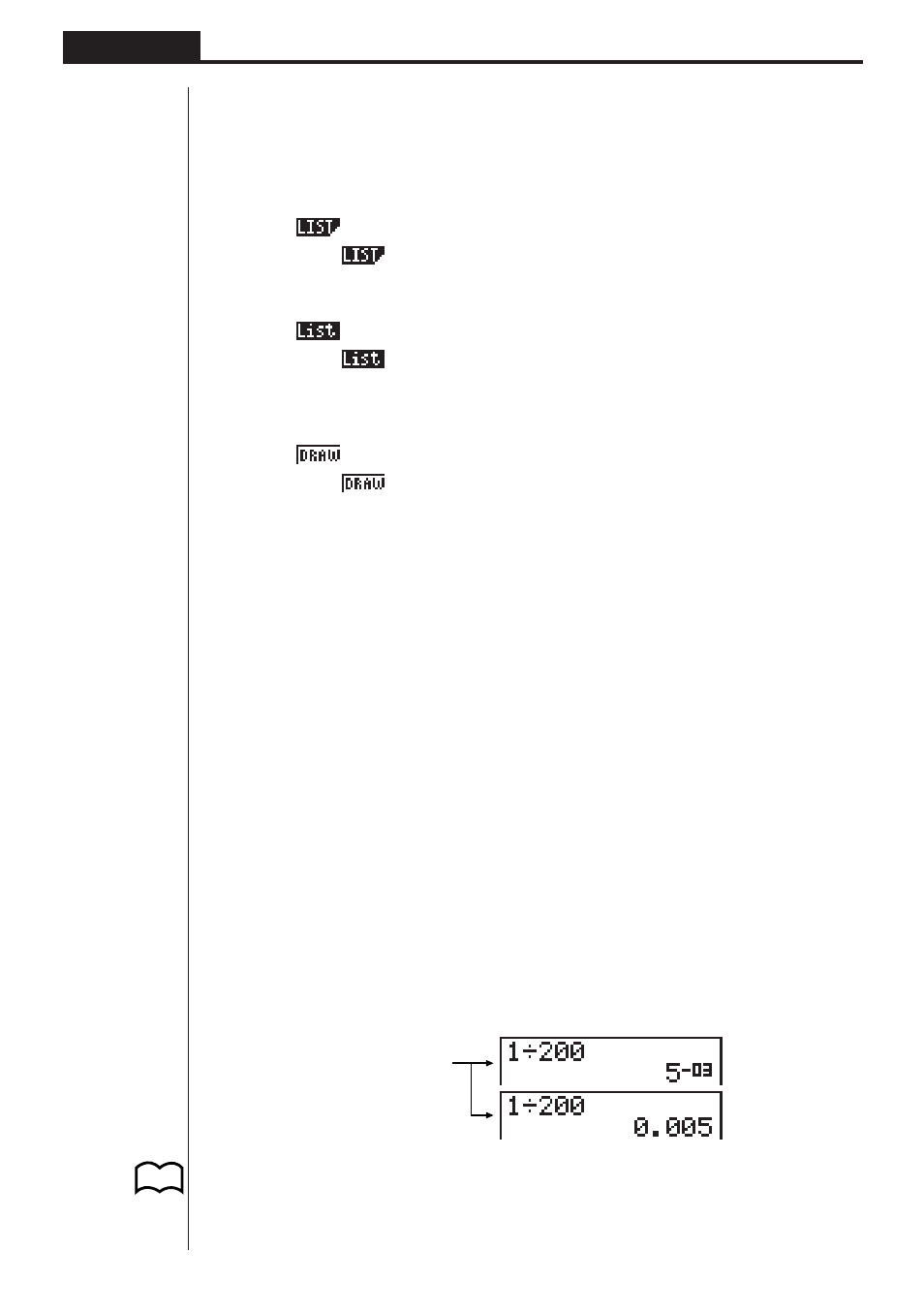 LIST

LIST

List

List

DRAW

DRAW

1÷200
5-03

1÷200
0.005